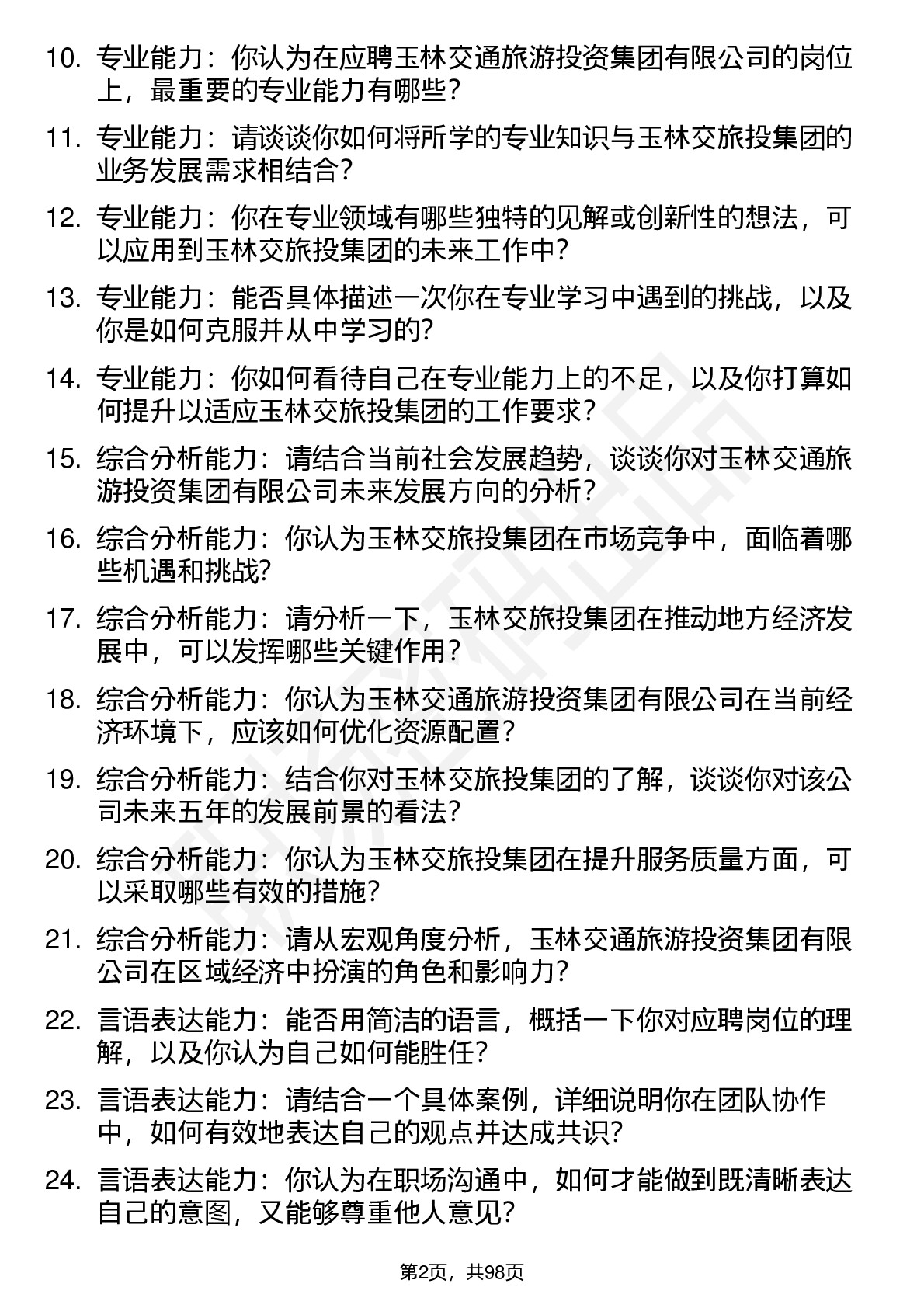 10. 专业能力：你认为在应聘玉林交通旅游投资集团有限公司的岗位上，最重要的专业能力有哪些？

11. 专业能力：请谈谈你如何将所学的专业知识与玉林交旅投集团的业务发展需求相结合？

12. 专业能力：你在专业领域有哪些独特的见解或创新性的想法，可以应用到玉林交旅投集团的未来工作中？

13. 专业能力：能否具体描述一次你在专业学习中遇到的挑战，以及你是如何克服并从中学习的？

14. 专业能力：你如何看待自己在专业能力上的不足，以及你打算如何提升以适应玉林交旅投集团的工作要求？

15. 综合分析能力：请结合当前社会发展趋势，谈谈你对玉林交通旅游投资集团有限公司未来发展方向的分析？

16. 综合分析能力：你认为玉林交旅投集团在市场竞争中，面临着哪些机遇和挑战？

17. 综合分析能力：请分析一下，玉林交旅投集团在推动地方经济发展中，可以发挥哪些关键作用？

18. 综合分析能力：你认为玉林交通旅游投资集团有限公司在当前经济环境下，应该如何优化资源配置？

19. 综合分析能力：结合你对玉林交旅投集团的了解，谈谈你对该公司未来五年的发展前景的看法？

20. 综合分析能力：你认为玉林交旅投集团在提升服务质量方面，可以采取哪些有效的措施？

21. 综合分析能力：请从宏观角度分析，玉林交通旅游投资集团有限公司在区域经济中扮演的角色和影响力？

22. 言语表达能力：能否用简洁的语言，概括一下你对应聘岗位的理解，以及你认为自己如何能胜任？

23. 言语表达能力：请结合一个具体案例，详细说明你在团队协作中，如何有效地表达自己的观点并达成共识？

24. 言语表达能力：你认为在职场沟通中，如何才能做到既清晰表达自己的意图，又能够尊重他人意见？

第2页，共98页